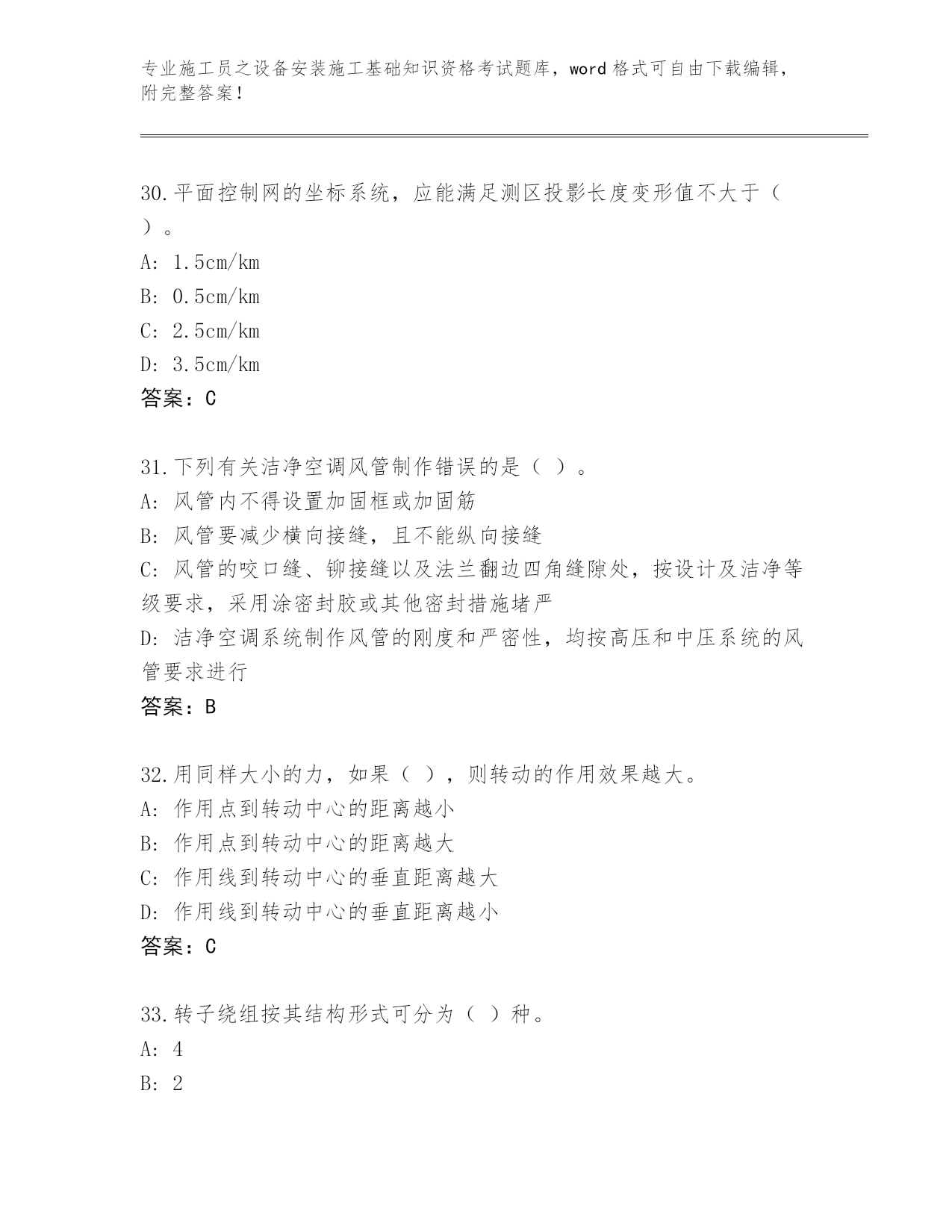 专业施工员之设备安装施工基础知识资格考试题库，word 格式可自由下载编辑，附完整答案！

30.平面控制网的坐标系统，应能满足测区投影长度变形值不大于（ ）。

A: 1.5cm/km

B: 0.5cm/km

C: 2.5cm/km

D: 3.5cm/km

答案：C

31.下列有关洁净空调风管制作错误的是（ ）。

A: 风管内不得设置加固框或加固筋

B: 风管要减少横向接缝，且不能纵向接缝

C: 风管的咬口缝、铆接缝以及法兰翻边四角缝隙处，按设计及洁净等级要求，采用涂密封胶或其他密封措施堵严

D: 洁净空调系统制作风管的刚度和严密性，均按高压和中压系统的风管要求进行

答案：B

32.用同样大小的力，如果（ ），则转动的作用效果越大。

A: 作用点到转动中心的距离越小

B: 作用点到转动中心的距离越大

C: 作用线到转动中心的垂直距离越大

D: 作用线到转动中心的垂直距离越小

答案：C

33.转子绕组按其结构形式可分为（ ）种。

A: 4

B: 2